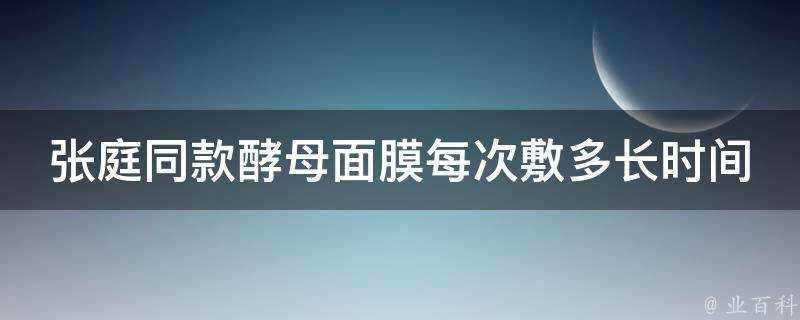 张庭同款酵母面膜每次敷多长时间

@ 业百科